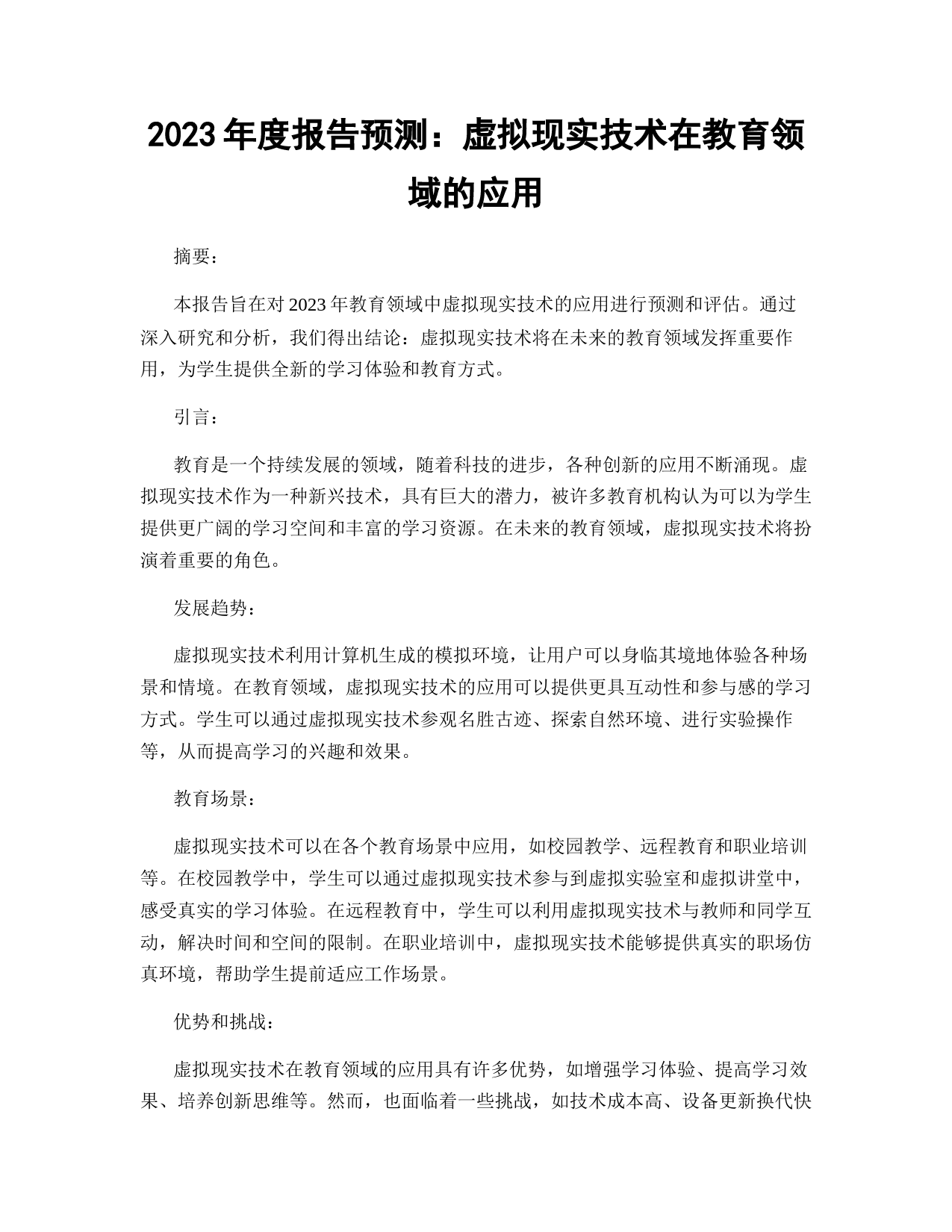 2023年度报告预测：虚拟现实技术在教育领域的应用

摘要：

本报告旨在对2023年教育领域中虚拟现实技术的应用进行预测和评估。通过深入研究和分析，我们得出结论：虚拟现实技术将在未来的教育领域发挥重要作用，为学生提供全新的学习体验和教育方式。

引言：

教育是一个持续发展的领域，随着科技的进步，各种创新的应用不断涌现。虚拟现实技术作为一种新兴技术，具有巨大的潜力，被许多教育机构认为可以为学生提供更广阔的学习空间和丰富的学习资源。在未来的教育领域，虚拟现实技术将扮演着重要的角色。

发展趋势：

虚拟现实技术利用计算机生成的模拟环境，让用户可以身临其境地体验各种场景和情境。在教育领域，虚拟现实技术的应用可以提供更具互动性和参与感的学习方式。学生可以通过虚拟现实技术参观名胜古迹、探索自然环境、进行实验操作等，从而提高学习的兴趣和效果。

教育场景：

虚拟现实技术可以在各个教育场景中应用，如校园教学、远程教育和职业培训等。在校园教学中，学生可以通过虚拟现实技术参与到虚拟实验室和虚拟讲堂中，感受真实的学习体验。在远程教育中，学生可以利用虚拟现实技术与教师和同学互动，解决时间和空间的限制。在职业培训中，虚拟现实技术能够提供真实的职场仿真环境，帮助学生提前适应工作场景。

优势和挑战：

虚拟现实技术在教育领域的应用具有许多优势，如增强学习体验、提高学习效果、培养创新思维等。然而，也面临着一些挑战，如技术成本高、设备更新换代快